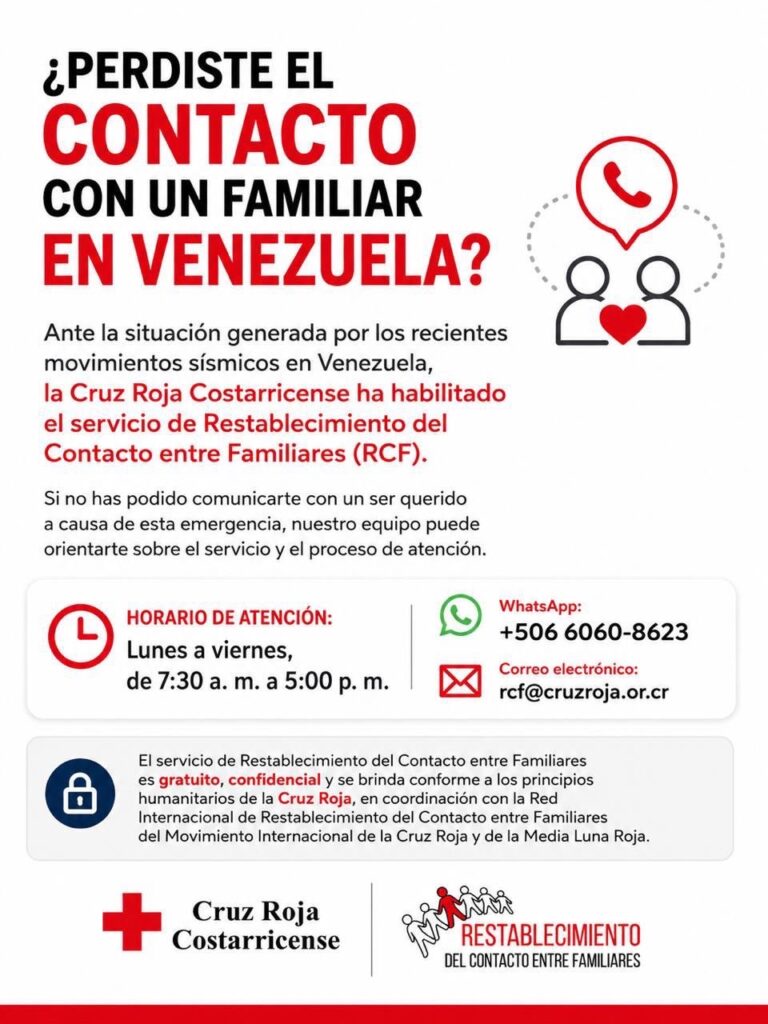 ¿PERDISTE EL
CONTACTO
CON UN FAMILIAR
EN VENEZUELA?

Ante la situación generada por los recientes movimientos sísmicos en Venezuela, la Cruz Roja Costarricense ha habilitado el servicio de Restablecimiento del Contacto entre Familiares (RCF).

Si no has podido comunicarte con un ser querido a causa de esta emergencia, nuestro equipo puede orientarte sobre el servicio y el proceso de atención.

HORARIO DE ATENCIÓN:
Lunes a viernes,
de 7:30 a. m. a 5:00 p. m.

WhatsApp:
+506 6060-8623

Correo electrónico:
rcf@cruzroja.or.cr

El servicio de Restablecimiento del Contacto entre Familiares es gratuito, confidencial y se brinda conforme a los principios humanitarios de la Cruz Roja, en coordinación con la Red Internacional de Restablecimiento del Contacto entre Familiares del Movimiento Internacional de la Cruz Roja y de la Media Luna Roja.

Cruz Roja
Costarricense

RESTABLECIMIENTO
DEL CONTACTO ENTRE FAMILIARES